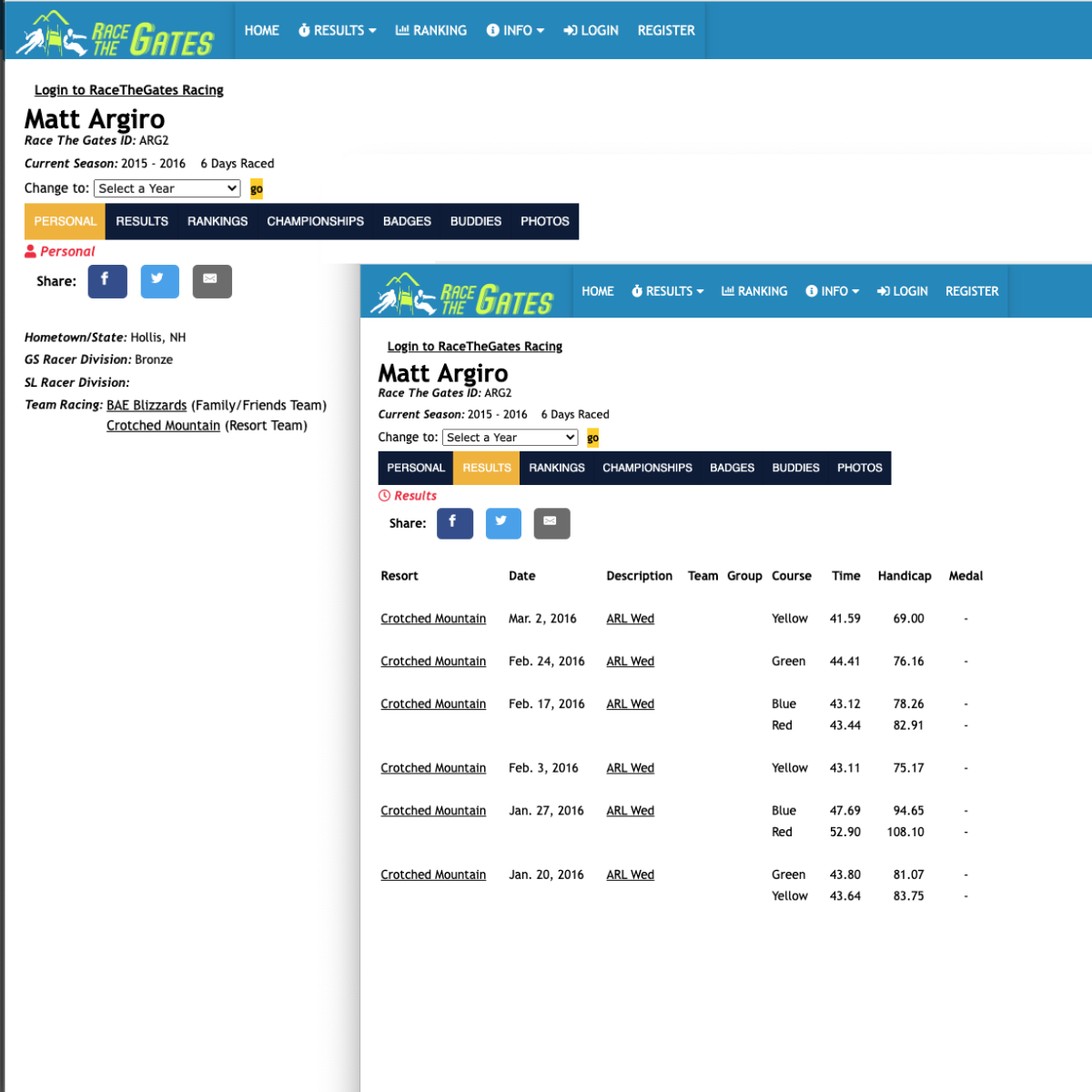 RACE THE GATES

HOME RESULTS RANKING INFO LOGIN REGISTER

Login to RaceTheGates Racing

Matt Argiro

Race The Gates ID: ARG2

Current Season: 2015 - 2016 6 Days Raced

Change to: Select a Year go

PERSONAL RESULTS RANKINGS CHAMPIONSHIPS BADGES BUDDIES PHOTOS

Personal

Share:

Hometown/State: Hollis, NH

GS Racer Division: Bronze

SL Racer Division:

Team Racing: BAE Blizzards (Family/Friends Team)
Crotched Mountain (Resort Team)

RACE THE GATES

HOME RESULTS RANKING INFO LOGIN REGISTER

Login to RaceTheGates Racing

Matt Argiro

Race The Gates ID: ARG2

Current Season: 2015 - 2016 6 Days Raced

Change to: Select a Year go

PERSONAL RESULTS RANKINGS CHAMPIONSHIPS BADGES BUDDIES PHOTOS

Results

Share:

| Resort | Date | Description | Team | Group | Course | Time | Handicap | Medal |
|---|---|---|---|---|---|---|---|---|
| Crotched Mountain | Mar. 2, 2016 | ARL Wed | | | Yellow | 41.59 | 69.00 | - |
| Crotched Mountain | Feb. 24, 2016 | ARL Wed | | | Green | 44.41 | 76.16 | - |
| Crotched Mountain | Feb. 17, 2016 | ARL Wed | | | Blue | 43.12 | 78.26 | - |
| | | | | | Red | 43.44 | 82.91 | - |
| Crotched Mountain | Feb. 3, 2016 | ARL Wed | | | Yellow | 43.11 | 75.17 | - |
| Crotched Mountain | Jan. 27, 2016 | ARL Wed | | | Blue | 47.69 | 94.65 | - |
| | | | | | Red | 52.90 | 108.10 | - |
| Crotched Mountain | Jan. 20, 2016 | ARL Wed | | | Green | 43.80 | 81.07 | - |
| | | | | | Yellow | 43.64 | 83.75 | - |